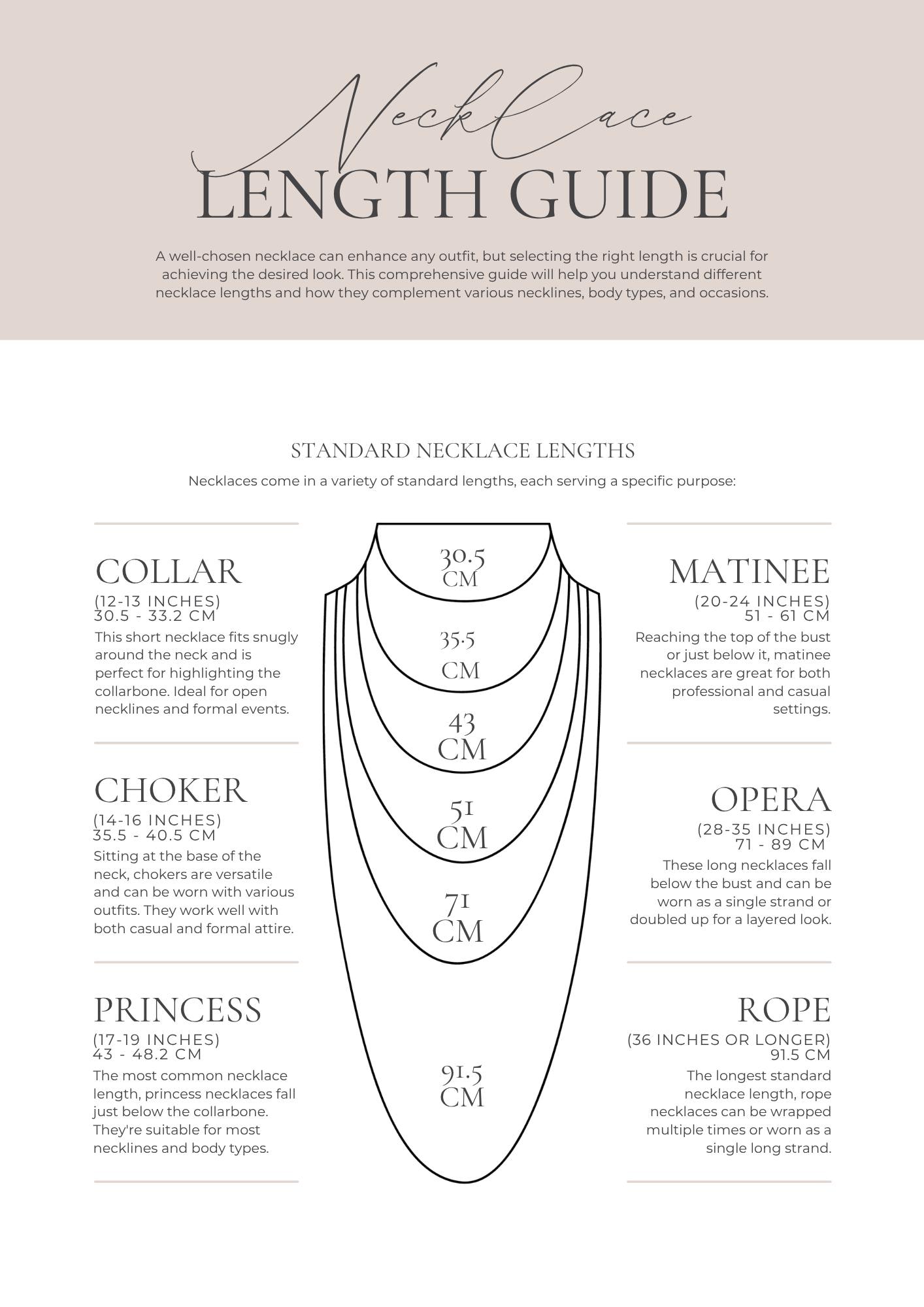 Necklace
LENGTH GUIDE

A well-chosen necklace can enhance any outfit, but selecting the right length is crucial for achieving the desired look. This comprehensive guide will help you understand different necklace lengths and how they complement various necklines, body types, and occasions.

STANDARD NECKLACE LENGTHS

Necklaces come in a variety of standard lengths, each serving a specific purpose:

COLLAR
(12-13 INCHES)
30.5 - 33.2 CM
This short necklace fits snugly around the neck and is perfect for highlighting the collarbone. Ideal for open necklines and formal events.

CHOKER
(14-16 INCHES)
35.5 - 40.5 CM
Sitting at the base of the neck, chokers are versatile and can be worn with various outfits. They work well with both casual and formal attire.

PRINCESS
(17-19 INCHES)
43 - 48.2 CM
The most common necklace length, princess necklaces fall just below the collarbone. They're suitable for most necklines and body types.

30.5 CM

35.5 CM

43 CM

51 CM

71 CM

91.5 CM

MATINEE
(20-24 INCHES)
51 - 61 CM
Reaching the top of the bust or just below it, matinee necklaces are great for both professional and casual settings.

OPERA
(28-35 INCHES)
71 - 89 CM
These long necklaces fall below the bust and can be worn as a single strand or doubled up for a layered look.

ROPE
(36 INCHES OR LONGER)
91.5 CM
The longest standard necklace length, rope necklaces can be wrapped multiple times or worn as a single long strand.